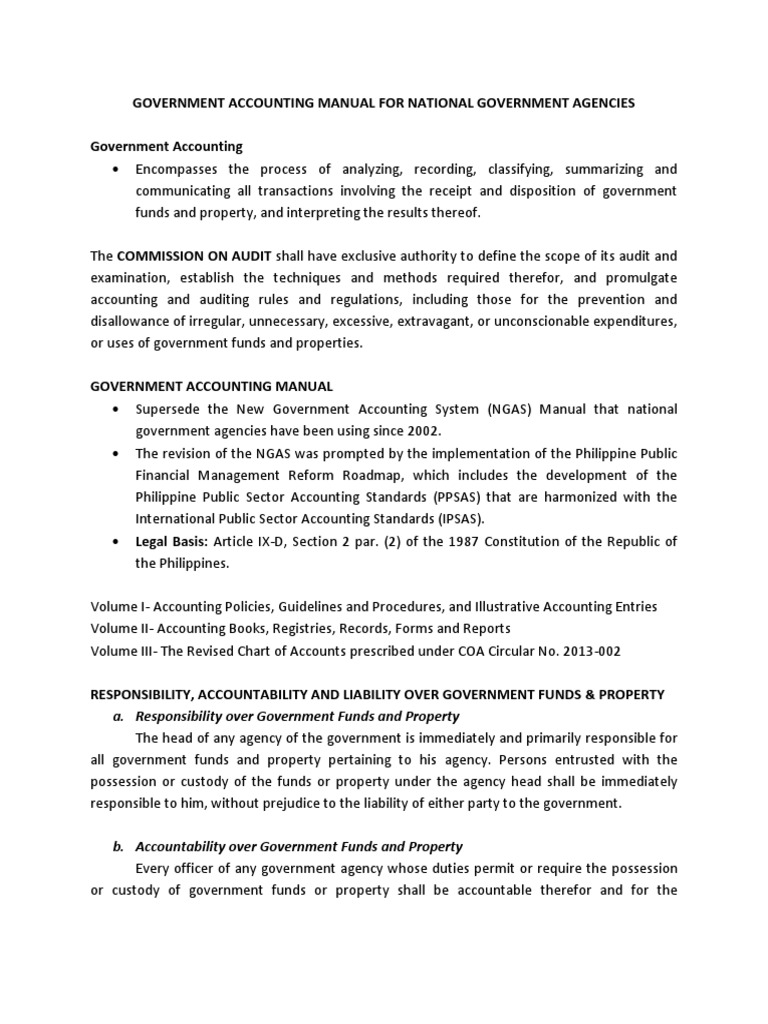 GOVERNMENT ACCOUNTING MANUAL FOR NATIONAL GOVERNMENT AGENCIES

Government Accounting

• Encompasses the process of analyzing, recording, classifying, summarizing and communicating all transactions involving the receipt and disposition of government funds and property, and interpreting the results thereof.

The COMMISSION ON AUDIT shall have exclusive authority to define the scope of its audit and examination, establish the techniques and methods required therefor, and promulgate accounting and auditing rules and regulations, including those for the prevention and disallowance of irregular, unnecessary, excessive, extravagant, or unconscionable expenditures, or uses of government funds and properties.

GOVERNMENT ACCOUNTING MANUAL

• Supersede the New Government Accounting System (NGAS) Manual that national government agencies have been using since 2002.
• The revision of the NGAS was prompted by the implementation of the Philippine Public Financial Management Reform Roadmap, which includes the development of the Philippine Public Sector Accounting Standards (PPSAS) that are harmonized with the International Public Sector Accounting Standards (IPSAS).
• Legal Basis: Article IX-D, Section 2 par. (2) of the 1987 Constitution of the Republic of the Philippines.

Volume I- Accounting Policies, Guidelines and Procedures, and Illustrative Accounting Entries
Volume II- Accounting Books, Registries, Records, Forms and Reports
Volume III- The Revised Chart of Accounts prescribed under COA Circular No. 2013-002

RESPONSIBILITY, ACCOUNTABILITY AND LIABILITY OVER GOVERNMENT FUNDS & PROPERTY

a. Responsibility over Government Funds and Property

The head of any agency of the government is immediately and primarily responsible for all government funds and property pertaining to his agency. Persons entrusted with the possession or custody of the funds or property under the agency head shall be immediately responsible to him, without prejudice to the liability of either party to the government.

b. Accountability over Government Funds and Property

Every officer of any government agency whose duties permit or require the possession or custody of government funds or property shall be accountable therefor and for the